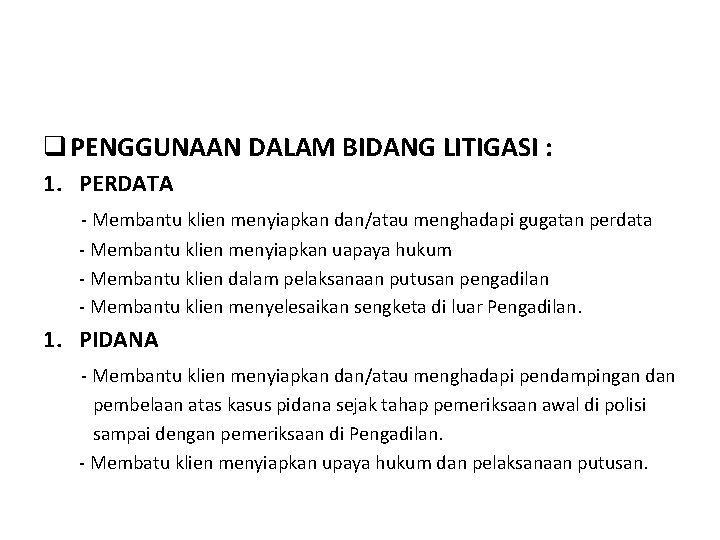 ❑ PENGGUNAAN DALAM BIDANG LITIGASI :

1. PERDATA

- Membantu klien menyiapkan dan/atau menghadapi gugatan perdata
- Membantu klien menyiapkan uapaya hukum
- Membantu klien dalam pelaksanaan putusan pengadilan
- Membantu klien menyelesaikan sengketa di luar Pengadilan.

1. PIDANA

- Membantu klien menyiapkan dan/atau menghadapi pendampingan dan pembelaan atas kasus pidana sejak tahap pemeriksaan awal di polisi sampai dengan pemeriksaan di Pengadilan.
- Membatu klien menyiapkan upaya hukum dan pelaksanaan putusan.